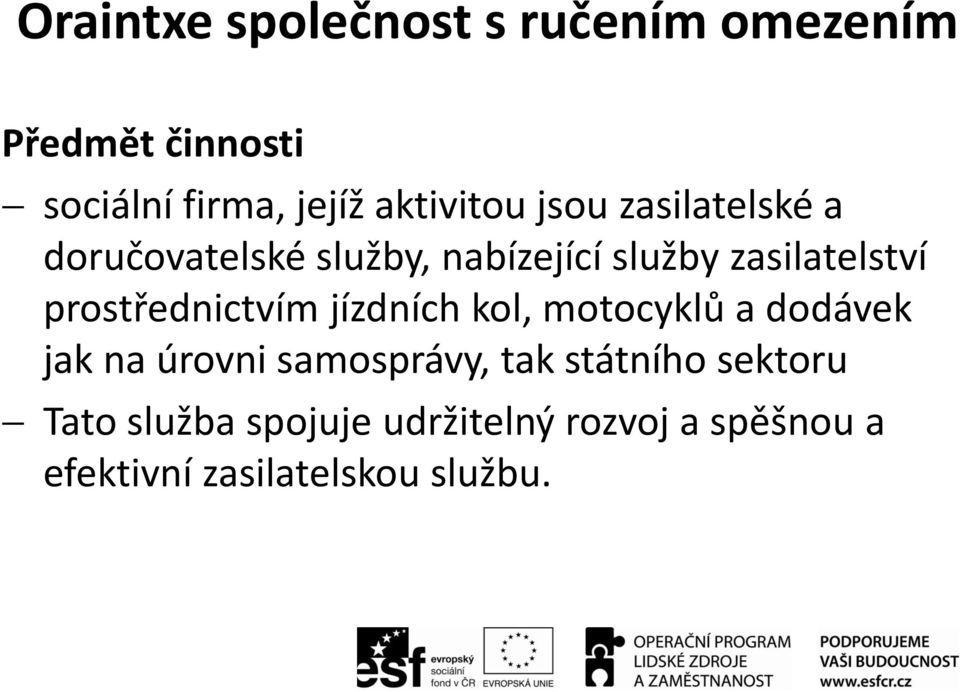 Oraintxe společnost s ručením omezením

Předmět činnosti

– sociální firma, jejíž aktivitou jsou zasilatelské a doručovatelské služby, nabízející služby zasilatelství prostřednictvím jízdních kol, motocyklů a dodávek jak na úrovni samosprávy, tak státního sektoru

– Tato služba spojuje udržitelný rozvoj a spěšnou a efektivní zasilatelskou službu.

esf evropský sociální fond v ČR

EVROPSKÁ UNIE

OPERAČNÍ PROGRAM LIDSKÉ ZDROJE A ZAMĚSTNANOST

PODPORUJEME VAŠI BUDOUCNOST www.esfcr.cz